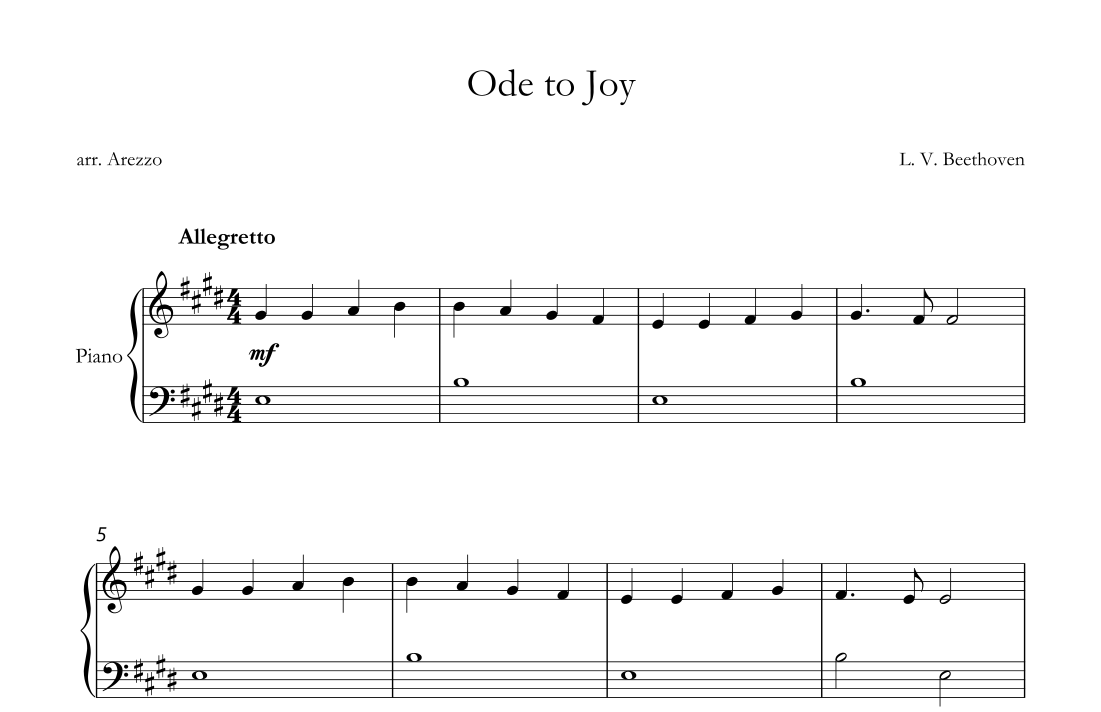 Ode to Joy

arr. Arezzo

L. V. Beethoven

Allegretto

Piano

mf

5